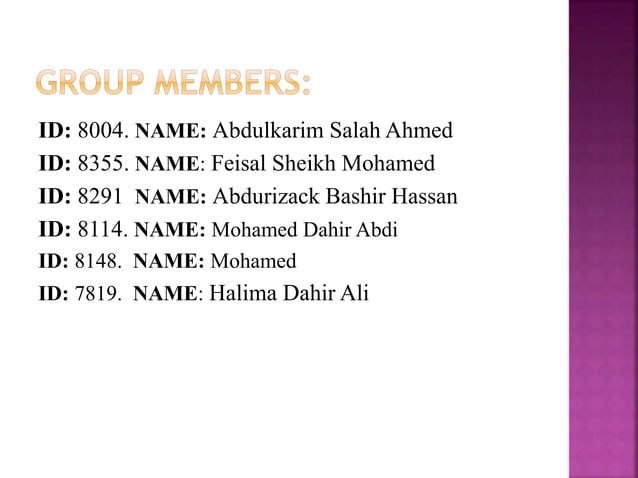 GROUP MEMBERS:

ID: 8004. NAME: Abdulkarim Salah Ahmed
ID: 8355. NAME: Feisal Sheikh Mohamed
ID: 8291 NAME: Abdurizack Bashir Hassan
ID: 8114. NAME: Mohamed Dahir Abdi
ID: 8148. NAME: Mohamed
ID: 7819. NAME: Halima Dahir Ali